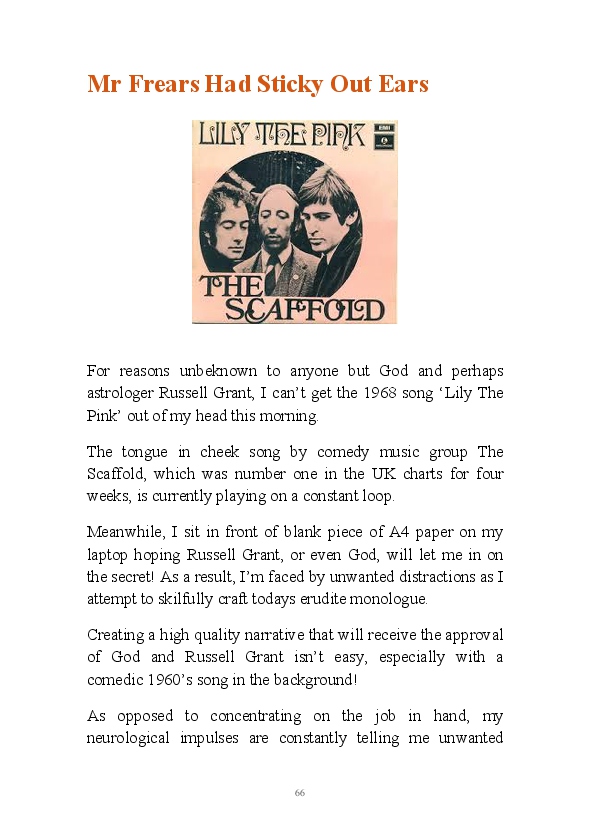 Mr Frears Had Sticky Out Ears

LILY THE PINK

EMI

THE SCAFFOLD

For reasons unbeknown to anyone but God and perhaps astrologer Russell Grant, I can't get the 1968 song 'Lily The Pink' out of my head this morning.

The tongue in cheek song by comedy music group The Scaffold, which was number one in the UK charts for four weeks, is currently playing on a constant loop.

Meanwhile, I sit in front of blank piece of A4 paper on my laptop hoping Russell Grant, or even God, will let me in on the secret! As a result, I'm faced by unwanted distractions as I attempt to skilfully craft todays erudite monologue.

Creating a high quality narrative that will receive the approval of God and Russell Grant isn't easy, especially with a comedic 1960's song in the background!

As opposed to concentrating on the job in hand, my neurological impulses are constantly telling me unwanted

66